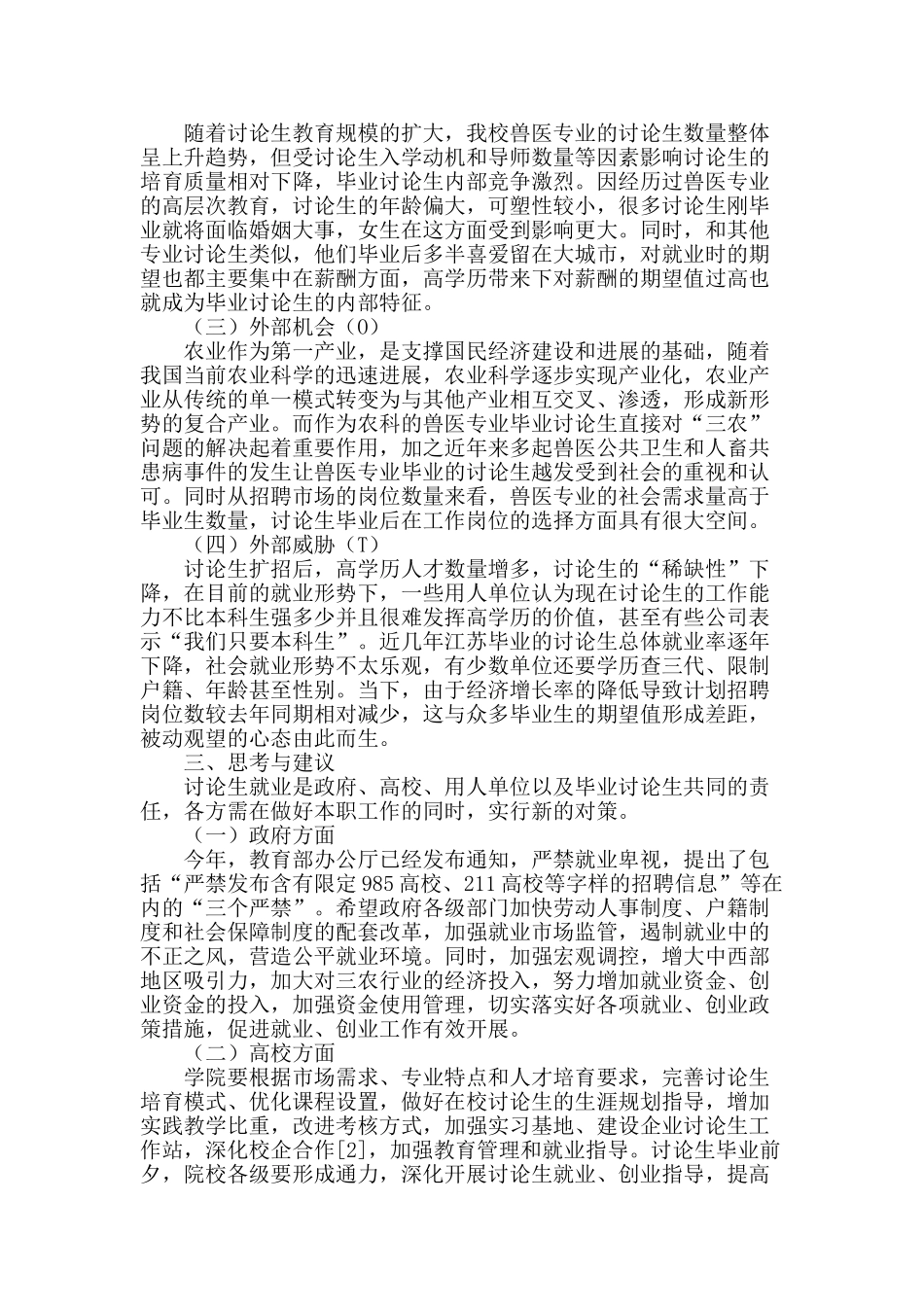 随着讨论生教育规模的扩大，我校兽医专业的讨论生数量整体呈上升趋势，但受讨论生入学动机和导师数量等因素影响讨论生的培育质量相对下降，毕业讨论生内部竞争激烈。因经历过兽医专业的高层次教育，讨论生的年龄偏大，可塑性较小，很多讨论生刚毕业就将面临婚姻大事，女生在这方面受到影响更大。同时，和其他专业讨论生类似，他们毕业后多半喜爱留在大城市，对就业时的期望也都主要集中在薪酬方面，高学历带来下对薪酬的期望值过高也就成为毕业讨论生的内部特征。

（三）外部机会（O）

农业作为第一产业，是支撑国民经济建设和进展的基础，随着我国当前农业科学的迅速进展，农业科学逐步实现产业化，农业产业从传统的单一模式转变为与其他产业相互交叉、渗透，形成新形势的复合产业。而作为农科的兽医专业毕业讨论生直接对“三农”问题的解决起着重要作用，加之近年来多起兽医公共卫生和人畜共患病事件的发生让兽医专业毕业的讨论生越发受到社会的重视和认可。同时从招聘市场的岗位数量来看，兽医专业的社会需求量高于毕业生数量，讨论生毕业后在工作岗位的选择方面具有很大空间。

（四）外部威胁（T）

讨论生扩招后，高学历人才数量增多，讨论生的“稀缺性”下降，在目前的就业形势下，一些用人单位认为现在讨论生的工作能力不比本科生强多少并且很难发挥高学历的价值，甚至有些公司表示“我们只要本科生”。近几年江苏毕业的讨论生总体就业率逐年下降，社会就业形势不太乐观，有少数单位还要学历查三代、限制户籍、年龄甚至性别。当下，由于经济增长率的降低导致计划招聘岗位数较去年同期相对减少，这与众多毕业生的期望值形成差距，被动观望的心态由此而生。

三、思考与建议

讨论生就业是政府、高校、用人单位以及毕业讨论生共同的责任，各方需在做好本职工作的同时，实行新的对策。

（一）政府方面

今年，教育部办公厅已经发布通知，严禁就业卑视，提出了包括“严禁发布含有限定985高校、211高校等字样的招聘信息”等在内的“三个严禁”。希望政府各级部门加快劳动人事制度、户籍制度和社会保障制度的配套改革，加强就业市场监管，遏制就业中的不正之风，营造公平就业环境。同时，加强宏观调控，增大中西部地区吸引力，加大对三农行业的经济投入，努力增加就业资金、创业资金的投入，加强资金使用管理，切实落实好各项就业、创业政策措施，促进就业、创业工作有效开展。

（二）高校方面

学院要根据市场需求、专业特点和人才培育要求，完善讨论生培育模式、优化课程设置，做好在校讨论生的生涯规划指导，增加实践教学比重，改进考核方式，加强实习基地、建设企业讨论生工作站，深化校企合作[2]，加强教育管理和就业指导。讨论生毕业前夕，院校各级要形成通力，深化开展讨论生就业、创业指导，提高